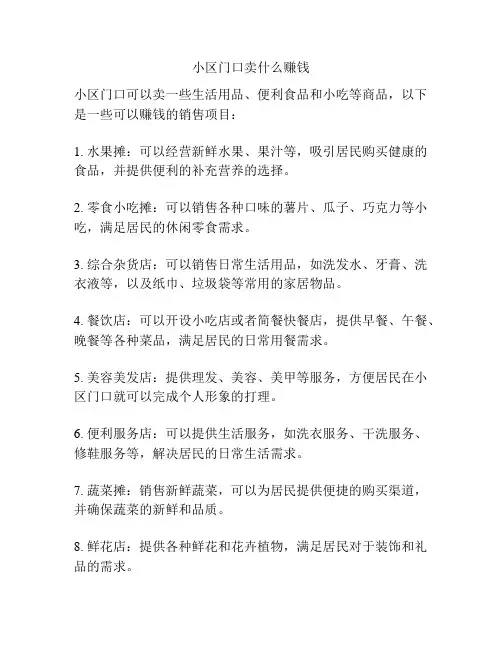 小区门口卖什么赚钱

小区门口可以卖一些生活用品、便利食品和小吃等商品，以下是一些可以赚钱的销售项目：

1. 水果摊：可以经营新鲜水果、果汁等，吸引居民购买健康的食品，并提供便利的补充营养的选择。

2. 零食小吃摊：可以销售各种口味的薯片、瓜子、巧克力等小吃，满足居民的休闲零食需求。

3. 综合杂货店：可以销售日常生活用品，如洗发水、牙膏、洗衣液等，以及纸巾、垃圾袋等常用的家居物品。

4. 餐饮店：可以开设小吃店或者简餐快餐店，提供早餐、午餐、晚餐等各种菜品，满足居民的日常用餐需求。

5. 美容美发店：提供理发、美容、美甲等服务，方便居民在小区门口就可以完成个人形象的打理。

6. 便利服务店：可以提供生活服务，如洗衣服务、干洗服务、修鞋服务等，解决居民的日常生活需求。

7. 蔬菜摊：销售新鲜蔬菜，可以为居民提供便捷的购买渠道，并确保蔬菜的新鲜和品质。

8. 鲜花店：提供各种鲜花和花卉植物，满足居民对于装饰和礼品的需求。